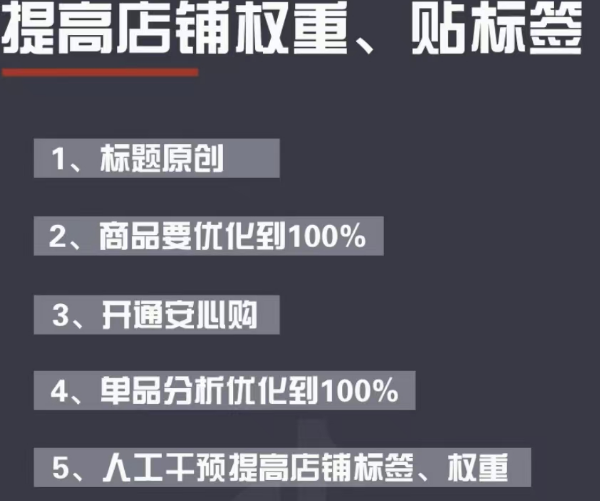 提高店铺权重、贴标签

1、标题原创

2、商品要优化到100%

3、开通安心购

4、单品分析优化到100%

5、人工干预提高店铺标签、权重